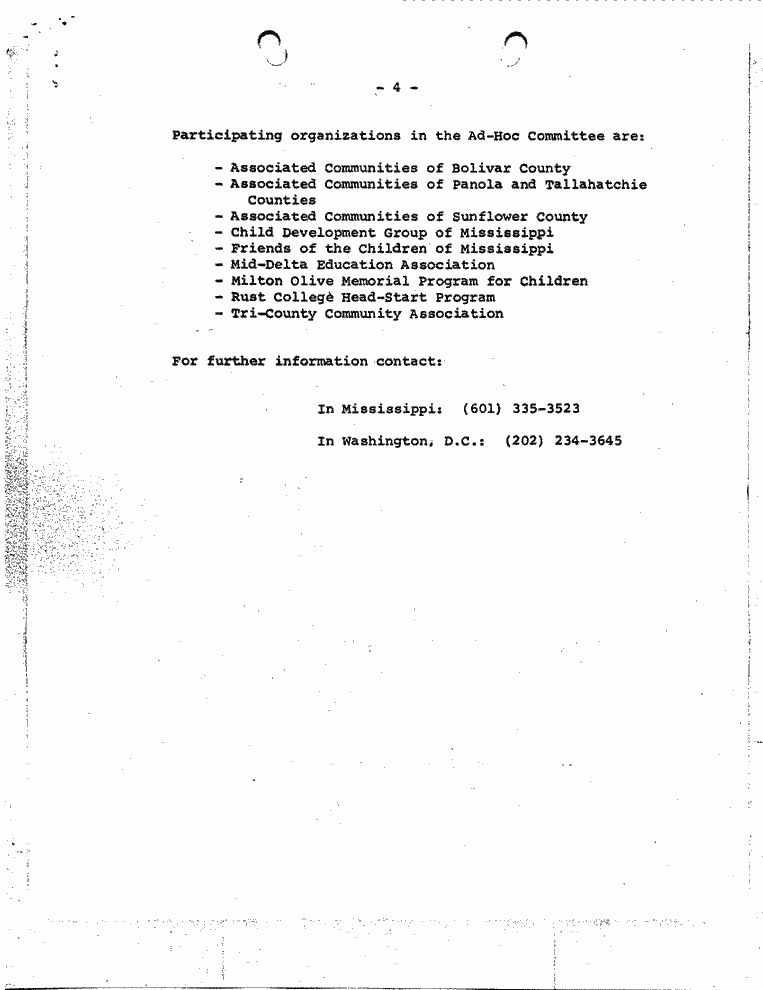 - 4 -

Participating organizations in the Ad-Hoc Committee are:

- Associated Communities of Bolivar County
- Associated Communities of Panola and Tallahatchie Counties
- Associated Communities of Sunflower County
- Child Development Group of Mississippi
- Friends of the Children of Mississippi
- Mid-Delta Education Association
- Milton Olive Memorial Program for Children
- Rust College Head-Start Program
- Tri-County Community Association

For further information contact:

In Mississippi: (601) 335-3523

In Washington, D.C.: (202) 234-3645